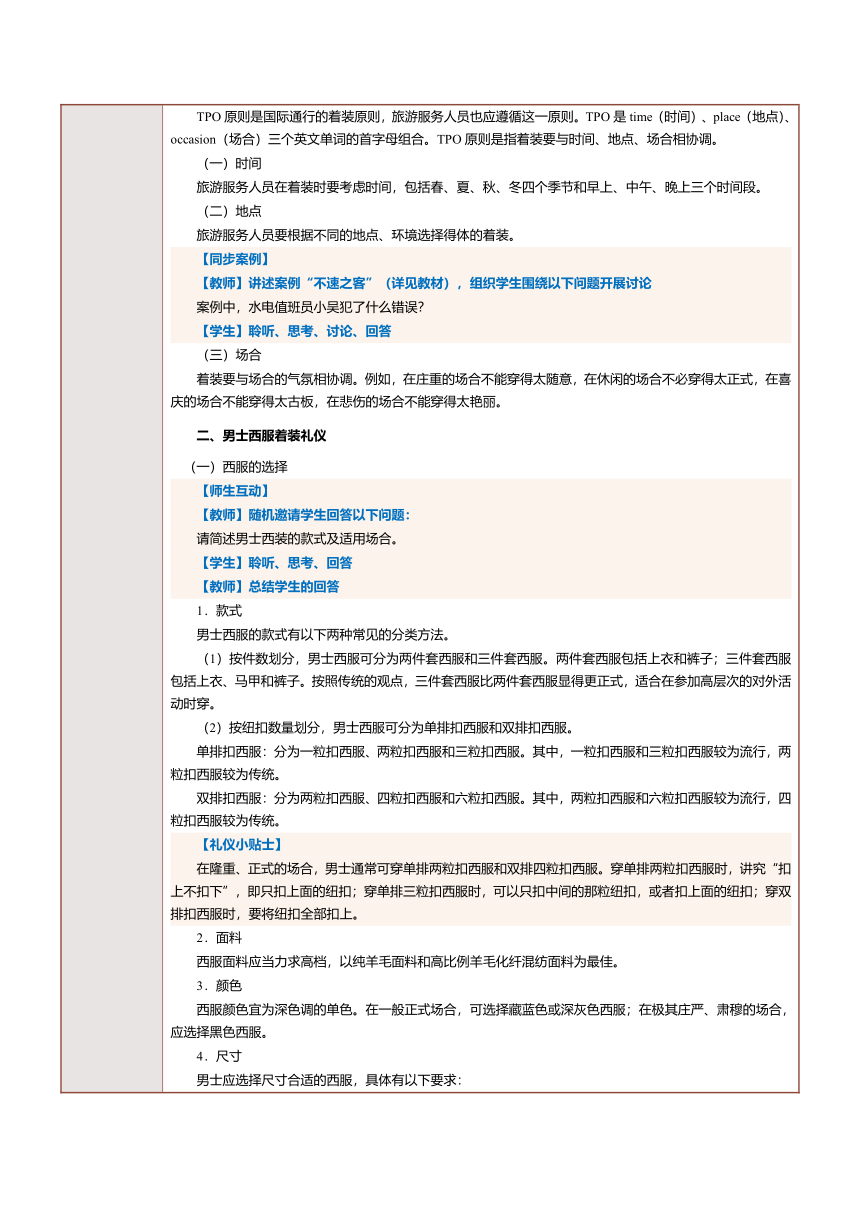 TPO 原则是国际通行的着装原则，旅游服务人员也应遵循这一原则。TPO 是 time（时间）、place（地点）、occasion（场合）三个英文单词的首字母组合。TPO 原则是指着装要与时间、地点、场合相协调。

（一）时间

旅游服务人员在着装时要考虑时间，包括春、夏、秋、冬四个季节和早上、中午、晚上三个时间段。

（二）地点

旅游服务人员要根据不同的地点、环境选择得体的着装。

【同步案例】

【教师】讲述案例“不速之客”（详见教材），组织学生围绕以下问题开展讨论

案例中，水电值班员小吴犯了什么错误？

【学生】聆听、思考、讨论、回答

（三）场合

着装要与场合的气氛相协调。例如，在庄重的场合不能穿得太随意，在休闲的场合不必穿得太正式，在喜庆的场合不能穿得太古板，在悲伤的场合不能穿得太艳丽。

二、男士西服着装礼仪

（一）西服的选择

【师生互动】

【教师】随机邀请学生回答以下问题：

请简述男士西装的款式及适用场合。

【学生】聆听、思考、回答

【教师】总结学生的回答

1．款式

男士西服的款式有以下两种常见的分类方法。

（1）按件数划分，男士西服可分为两件套西服和三件套西服。两件套西服包括上衣和裤子；三件套西服包括上衣、马甲和裤子。按照传统的观点，三件套西服比两件套西服显得更正式，适合在参加高层次的对外活动时穿。

（2）按纽扣数量划分，男士西服可分为单排扣西服和双排扣西服。

单排扣西服：分为一粒扣西服、两粒扣西服和三粒扣西服。其中，一粒扣西服和三粒扣西服较为流行，两粒扣西服较为传统。

双排扣西服：分为两粒扣西服、四粒扣西服和六粒扣西服。其中，两粒扣西服和六粒扣西服较为流行，四粒扣西服较为传统。

【礼仪小贴士】

在隆重、正式的场合，男士通常可穿单排两粒扣西服和双排四粒扣西服。穿单排两粒扣西服时，讲究“扣上不扣下”，即只扣上面的纽扣；穿单排三粒扣西服时，可以只扣中间的那粒纽扣，或者扣上面的纽扣；穿双排扣西服时，要将纽扣全部扣上。

2．面料

西服面料应当力求高档，以纯羊毛面料和高比例羊毛化纤混纺面料为最佳。

3．颜色

西服颜色宜为深色调的单色。在一般正式场合，可选择藏蓝色或深灰色西服；在极其庄严、肃穆的场合，应选择黑色西服。

4．尺寸

男士应选择尺寸合适的西服，具体有以下要求：